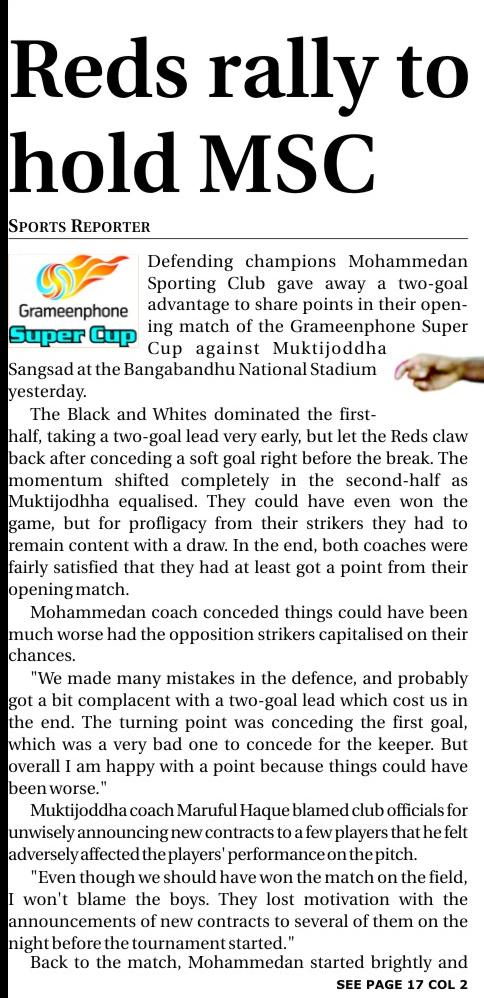 Reds rally to hold MSC

SPORTS REPORTER

Grameenphone Super Cup

Defending champions Mohammedan Sporting Club gave away a two-goal advantage to share points in their opening match of the Grameenphone Super Cup against Muktijoddha Sangsad at the Bangabandhu National Stadium yesterday.

The Black and Whites dominated the first-half, taking a two-goal lead very early, but let the Reds claw back after conceding a soft goal right before the break. The momentum shifted completely in the second-half as Muktijodhha equalised. They could have even won the game, but for profligacy from their strikers they had to remain content with a draw. In the end, both coaches were fairly satisfied that they had at least got a point from their opening match.

Mohammedan coach conceded things could have been much worse had the opposition strikers capitalised on their chances.

"We made many mistakes in the defence, and probably got a bit complacent with a two-goal lead which cost us in the end. The turning point was conceding the first goal, which was a very bad one to concede for the keeper. But overall I am happy with a point because things could have been worse."

Muktijoddha coach Maruful Haque blamed club officials for unwisely announcing new contracts to a few players that he felt adversely affected the players' performance on the pitch.

"Even though we should have won the match on the field, I won't blame the boys. They lost motivation with the announcements of new contracts to several of them on the night before the tournament started."

Back to the match, Mohammedan started brightly and

SEE PAGE 17 COL 2